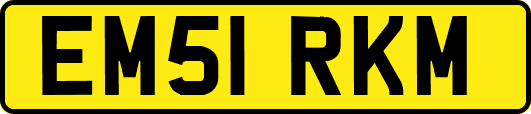 EM51 RKM